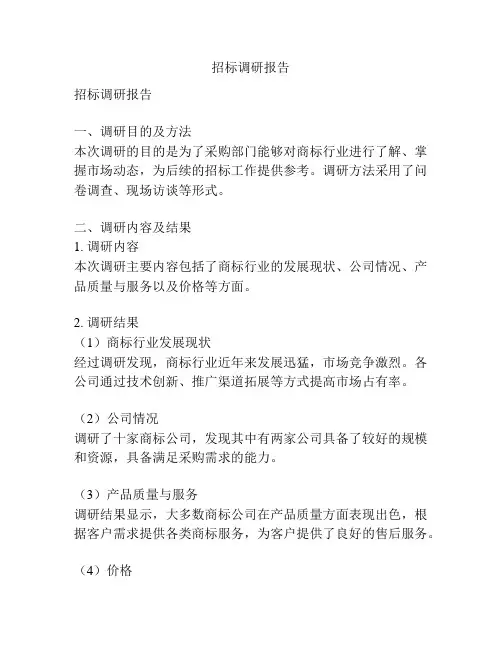 招标调研报告

招标调研报告

一、调研目的及方法
本次调研的目的是为了采购部门能够对商标行业进行了解、掌握市场动态，为后续的招标工作提供参考。调研方法采用了问卷调查、现场访谈等形式。

二、调研内容及结果
1. 调研内容
本次调研主要内容包括了商标行业的发展现状、公司情况、产品质量与服务以及价格等方面。

2. 调研结果
（1）商标行业发展现状
经过调研发现，商标行业近年来发展迅猛，市场竞争激烈。各公司通过技术创新、推广渠道拓展等方式提高市场占有率。

（2）公司情况
调研了十家商标公司，发现其中有两家公司具备了较好的规模和资源，具备满足采购需求的能力。

（3）产品质量与服务
调研结果显示，大多数商标公司在产品质量方面表现出色，根据客户需求提供各类商标服务，为客户提供了良好的售后服务。

（4）价格